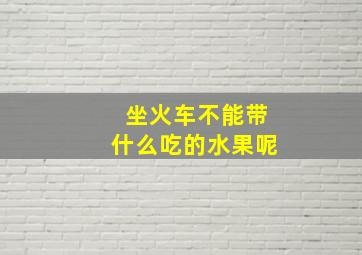 坐火车不能带
什么吃的水果呢